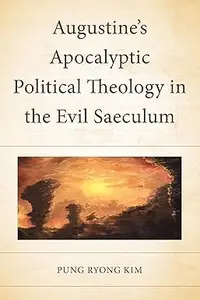 Augustine's Apocalyptic Political Theology in the Evil Saeculum

PUNG RYONG KIM